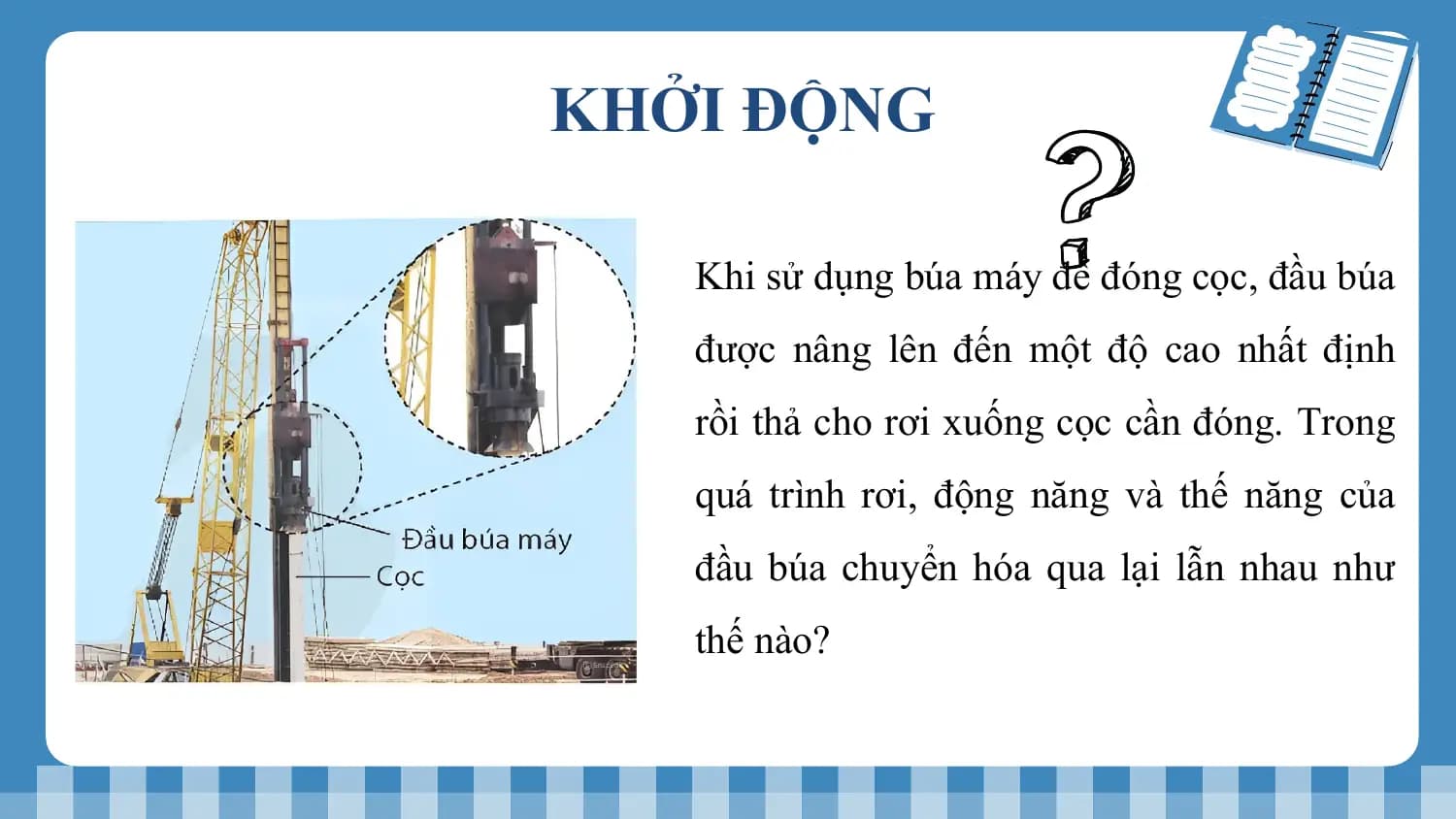 KHỞI ĐỘNG

Đầu búa máy

Cọc

Khi sử dụng búa máy để đóng cọc, đầu búa được nâng lên đến một độ cao nhất định rồi thả cho rơi xuống cọc cần đóng. Trong quá trình rơi, động năng và thế năng của đầu búa chuyển hóa qua lại lẫn nhau như thế nào?